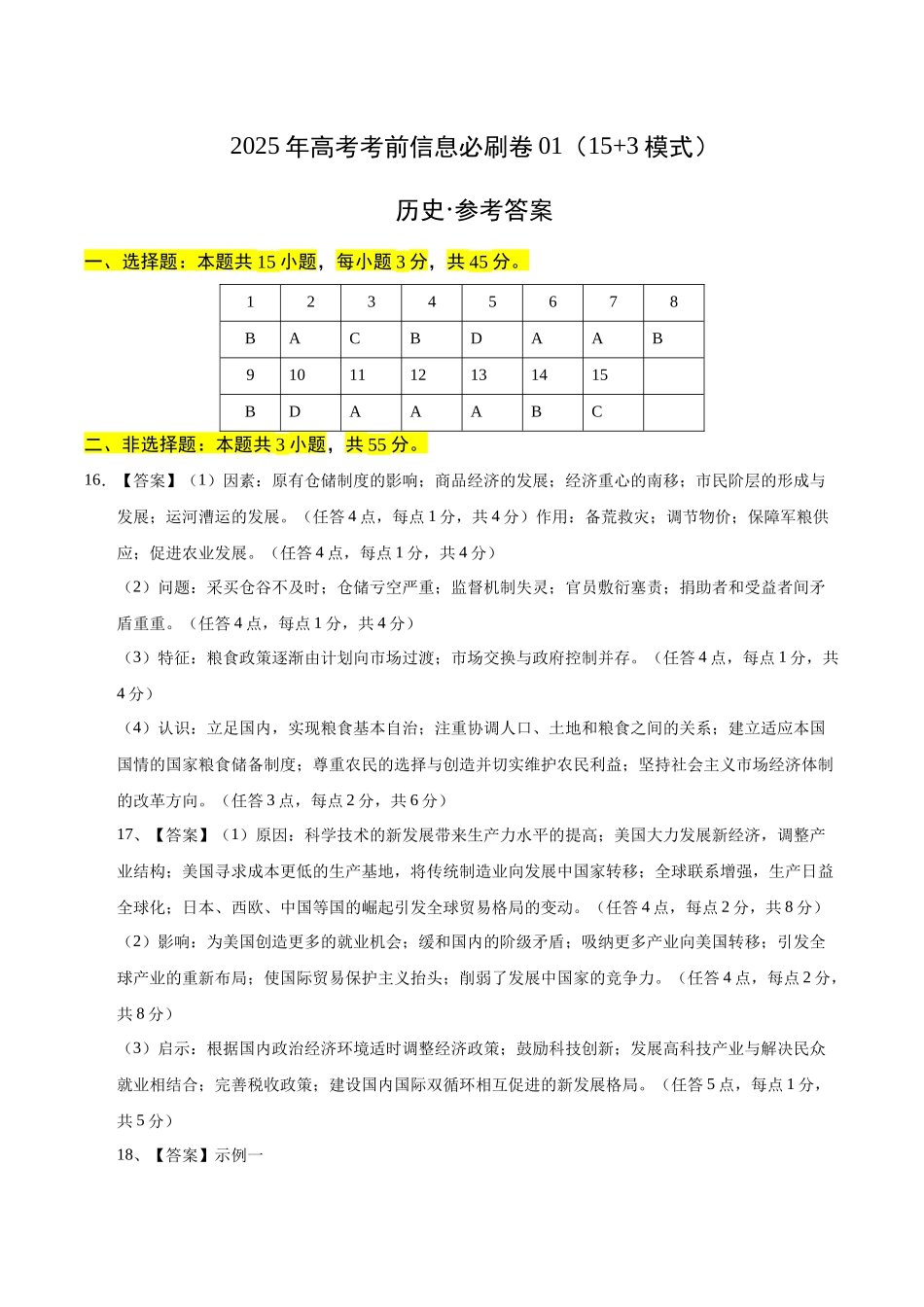 2025 年高考考前信息必刷卷 01（15+3 模式）

历史·参考答案

一、选择题：本题共 15 小题，每小题 3 分，共 45 分。

| 1 | 2 | 3 | 4 | 5 | 6 | 7 | 8 |
|---|---|---|---|---|---|---|---|
| B | A | C | B | D | A | A | B |
| 9 | 10 | 11 | 12 | 13 | 14 | 15 | |
| B | D | A | A | A | B | C | |

二、非选择题：本题共 3 小题，共 55 分。

16. 【答案】（1）因素：原有仓储制度的影响；商品经济的发展；经济重心的南移；市民阶层的形成与发展；运河漕运的发展。（任答 4 点，每点 1 分，共 4 分）作用：备荒救灾；调节物价；保障军粮供应；促进农业发展。（任答 4 点，每点 1 分，共 4 分）

（2）问题：采买仓谷不及时；仓储亏空严重；监督机制失灵；官员敷衍塞责；捐助者和受益者间矛盾重重。（任答 4 点，每点 1 分，共 4 分）

（3）特征：粮食政策逐渐由计划向市场过渡；市场交换与政府控制并存。（任答 4 点，每点 1 分，共 4 分）

（4）认识：立足国内，实现粮食基本自治；注重协调人口、土地和粮食之间的关系；建立适应本国国情的国家粮食储备制度；尊重农民的选择与创造并切实维护农民利益；坚持社会主义市场经济体制的改革方向。（任答 3 点，每点 2 分，共 6 分）

17、【答案】（1）原因：科学技术的新发展带来生产力水平的提高；美国大力发展新经济，调整产业结构；美国寻求成本更低的生产基地，将传统制造业向发展中国家转移；全球联系增强，生产日益全球化；日本、西欧、中国等国的崛起引发全球贸易格局的变动。（任答 4 点，每点 2 分，共 8 分）

（2）影响：为美国创造更多的就业机会；缓和国内的阶级矛盾；吸纳更多产业向美国转移；引发全球产业的重新布局；使国际贸易保护主义抬头；削弱了发展中国家的竞争力。（任答 4 点，每点 2 分，共 8 分）

（3）启示：根据国内政治经济环境适时调整经济政策；鼓励科技创新；发展高科技产业与解决民众就业相结合；完善税收政策；建设国内国际双循环相互促进的新发展格局。（任答 5 点，每点 1 分，共 5 分）

18、【答案】示例一